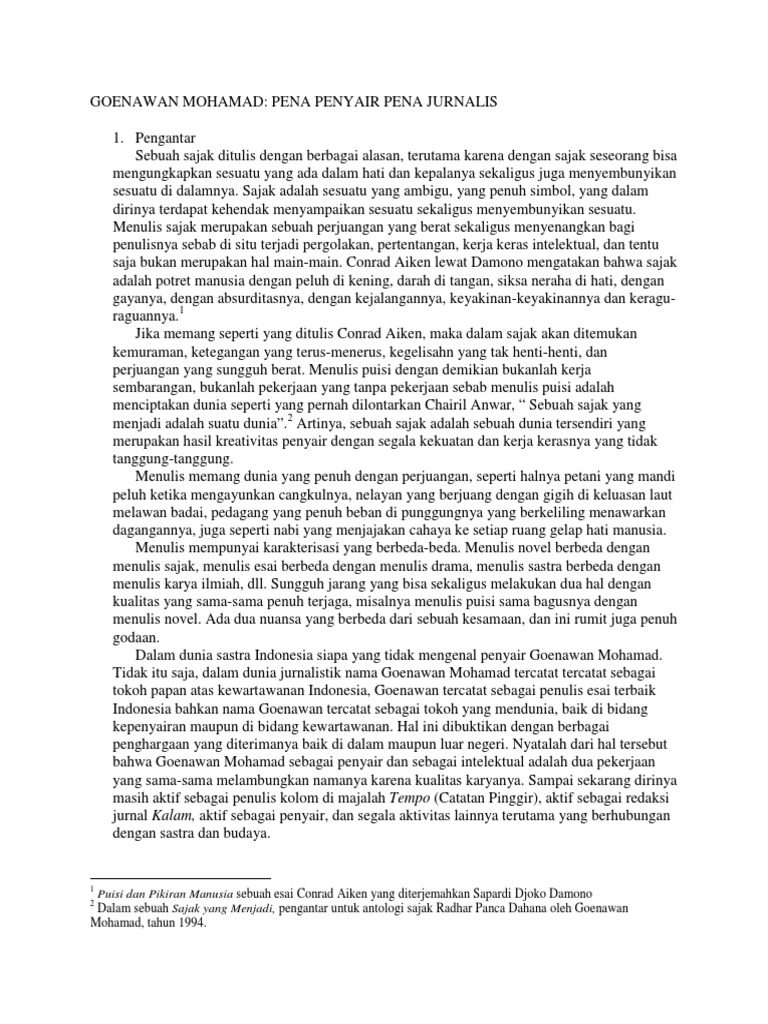 GOENAWAN MOHAMAD: PENA PENYAIR PENA JURNALIS

1. Pengantar

Sebuah sajak ditulis dengan berbagai alasan, terutama karena dengan sajak seseorang bisa mengungkapkan sesuatu yang ada dalam hati dan kepalanya sekaligus juga menyembunyikan sesuatu di dalamnya. Sajak adalah sesuatu yang ambigu, yang penuh simbol, yang dalam dirinya terdapat kehendak menyampaikan sesuatu sekaligus menyembunyikan sesuatu. Menulis sajak merupakan sebuah perjuangan yang berat sekaligus menyenangkan bagi penulisnya sebab di situ terjadi pergolakan, pertentangan, kerja keras intelektual, dan tentu saja bukan merupakan hal main-main. Conrad Aiken lewat Damono mengatakan bahwa sajak adalah potret manusia dengan peluh di kening, darah di tangan, siksa neraha di hati, dengan gayanya, dengan absurditasnya, dengan kejalangannya, keyakinan-keyakinannya dan keragu-raguannya.$^1$

Jika memang seperti yang ditulis Conrad Aiken, maka dalam sajak akan ditemukan kemuraman, ketegangan yang terus-menerus, kegelisahn yang tak henti-henti, dan perjuangan yang sungguh berat. Menulis puisi dengan demikian bukanlah kerja sembarangan, bukanlah pekerjaan yang tanpa pekerjaan sebab menulis puisi adalah menciptakan dunia seperti yang pernah dilontarkan Chairil Anwar, “ Sebuah sajak yang menjadi adalah suatu dunia”.$^2$ Artinya, sebuah sajak adalah sebuah dunia tersendiri yang merupakan hasil kreativitas penyair dengan segala kekuatan dan kerja kerasnya yang tidak tanggung-tanggung.

Menulis memang dunia yang penuh dengan perjuangan, seperti halnya petani yang mandi peluh ketika mengayunkan cangkulnya, nelayan yang berjuang dengan gigih di keluasan laut melawan badai, pedagang yang penuh beban di punggungnya yang berkeliling menawarkan dagangannya, juga seperti nabi yang menjajakan cahaya ke setiap ruang gelap hati manusia.

Menulis mempunyai karakterisasi yang berbeda-beda. Menulis novel berbeda dengan menulis sajak, menulis esai berbeda dengan menulis drama, menulis sastra berbeda dengan menulis karya ilmiah, dll. Sungguh jarang yang bisa sekaligus melakukan dua hal dengan kualitas yang sama-sama penuh terjaga, misalnya menulis puisi sama bagusnya dengan menulis novel. Ada dua nuansa yang berbeda dari sebuah kesamaan, dan ini rumit juga penuh godaan.

Dalam dunia sastra Indonesia siapa yang tidak mengenal penyair Goenawan Mohamad. Tidak itu saja, dalam dunia jurnalistik nama Goenawan Mohamad tercatat tercatat sebagai tokoh papan atas kewartawanan Indonesia, Goenawan tercatat sebagai penulis esai terbaik Indonesia bahkan nama Goenawan tercatat sebagai tokoh yang mendunia, baik di bidang kepenyairan maupun di bidang kewartawanan. Hal ini dibuktikan dengan berbagai penghargaan yang diterimanya baik di dalam maupun luar negeri. Nyatalah dari hal tersebut bahwa Goenawan Mohamad sebagai penyair dan sebagai intelektual adalah dua pekerjaan yang sama-sama melambungkan namanya karena kualitas karyanya. Sampai sekarang dirinya masih aktif sebagai penulis kolom di majalah Tempo (Catatan Pinggir), aktif sebagai redaksi jurnal Kalam, aktif sebagai penyair, dan segala aktivitas lainnya terutama yang berhubungan dengan sastra dan budaya.

$^1$ Puisi dan Pikiran Manusia sebuah esai Conrad Aiken yang diterjemahkan Sapardi Djoko Damono
$^2$ Dalam sebuah Sajak yang Menjadi, pengantar untuk antologi sajak Radhar Panca Dahana oleh Goenawan Mohamad, tahun 1994.